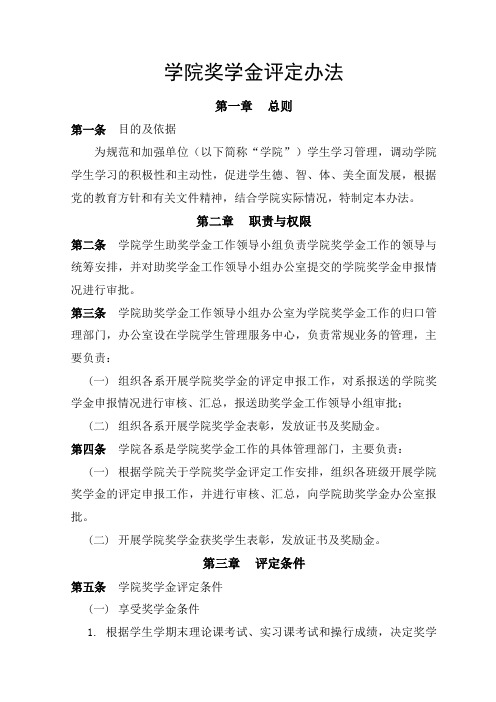 学院奖学金评定办法

第一章　总则

第一条　目的及依据

为规范和加强单位（以下简称“学院”）学生学习管理，调动学院学生学习的积极性和主动性，促进学生德、智、体、美全面发展，根据党的教育方针和有关文件精神，结合学院实际情况，特制定本办法。

第二章　职责与权限

第二条　学院学生助奖学金工作领导小组负责学院奖学金工作的领导与统筹安排，并对助奖学金工作领导小组办公室提交的学院奖学金申报情况进行审批。

第三条　学院助奖学金工作领导小组办公室为学院奖学金工作的归口管理部门，办公室设在学院学生管理服务中心，负责常规业务的管理，主要负责：

（一）组织各系开展学院奖学金的评定申报工作，对系报送的学院奖学金申报情况进行审核、汇总，报送助奖学金工作领导小组审批；

（二）组织各系开展学院奖学金表彰，发放证书及奖励金。

第四条　学院各系是学院奖学金工作的具体管理部门，主要负责：

（一）根据学院关于学院奖学金评定工作安排，组织各班级开展学院奖学金的评定申报工作，并进行审核、汇总，向学院助奖学金办公室报批。

（二）开展学院奖学金获奖学生表彰，发放证书及奖励金。

第三章　评定条件

第五条　学院奖学金评定条件

（一）享受奖学金条件

1. 根据学生学期末理论课考试、实习课考试和操行成绩，决定奖学